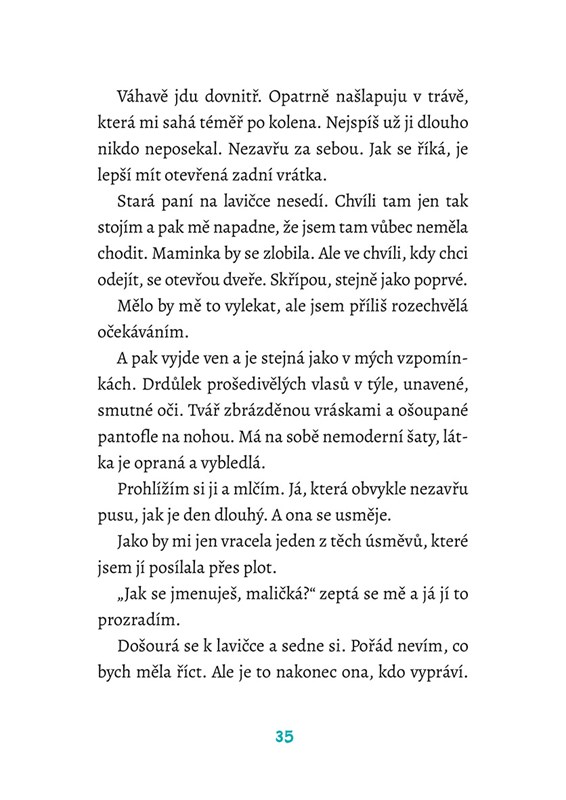 Váhavě jdu dovnitř. Opatrně našlapuju v trávě, která mi sahá téměř po kolena. Nejspíš už ji dlouho nikdo neposekal. Nezavřu za sebou. Jak se říká, je lepší mít otevřená zadní vrátka.

Stará paní na lavičce nesedí. Chvíli tam jen tak stojím a pak mě napadne, že jsem tam vůbec neměla chodit. Maminka by se zlobila. Ale ve chvíli, kdy chci odejít, se otevřou dveře. Skřípou, stejně jako poprvé.

Mělo by mě to vylekat, ale jsem příliš rozechvělá očekáváním.

A pak vyjde ven a je stejná jako v mých vzpomínkách. Drdůlek prošedivělých vlasů v týle, unavené, smutné oči. Tvář zbrázděnou vráskami a ošoupané pantofle na nohou. Má na sobě nemoderní šaty, látka je opraná a vybledlá.

Prohlížím si ji a mlčím. Já, která obvykle nezavřu pusu, jak je den dlouhý. A ona se usměje.

Jako by mi jen vracela jeden z těch úsměvů, které jsem jí posílala přes plot.

„Jak se jmenuješ, maličká?“ zeptá se mě a já jí to prozradím.

Došourá se k lavičce a sedne si. Pořád nevím, co bych měla říct. Ale je to nakonec ona, kdo vypráví.

35